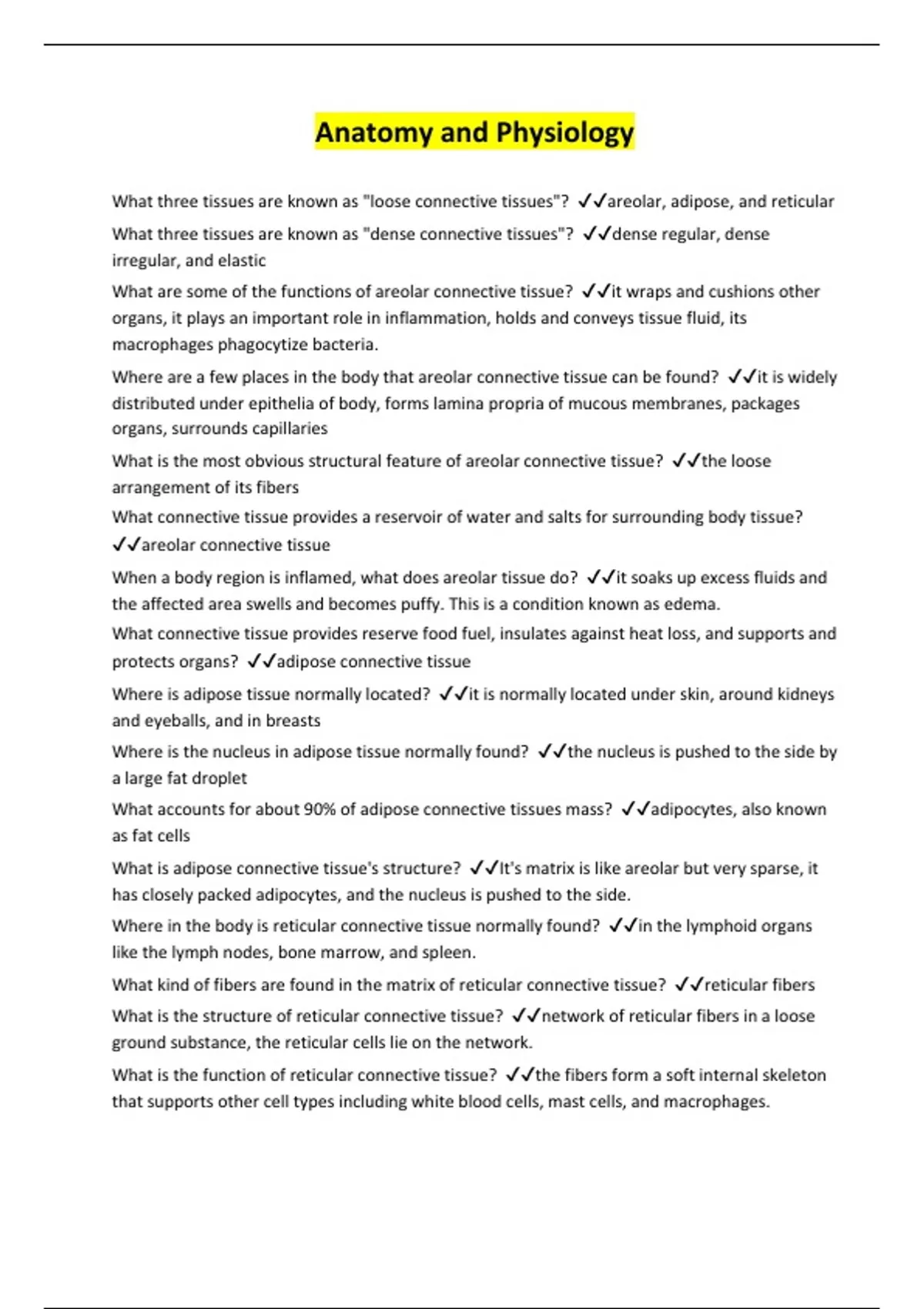 Anatomy and Physiology

What three tissues are known as "loose connective tissues"? ✓✓areolar, adipose, and reticular

What three tissues are known as "dense connective tissues"? ✓✓dense regular, dense irregular, and elastic

What are some of the functions of areolar connective tissue? ✓✓it wraps and cushions other organs, it plays an important role in inflammation, holds and conveys tissue fluid, its macrophages phagocytize bacteria.

Where are a few places in the body that areolar connective tissue can be found? ✓✓it is widely distributed under epithelia of body, forms lamina propria of mucous membranes, packages organs, surrounds capillaries

What is the most obvious structural feature of areolar connective tissue? ✓✓the loose arrangement of its fibers

What connective tissue provides a reservoir of water and salts for surrounding body tissue? ✓✓areolar connective tissue

When a body region is inflamed, what does areolar tissue do? ✓✓it soaks up excess fluids and the affected area swells and becomes puffy. This is a condition known as edema.

What connective tissue provides reserve food fuel, insulates against heat loss, and supports and protects organs? ✓✓adipose connective tissue

Where is adipose tissue normally located? ✓✓it is normally located under skin, around kidneys and eyeballs, and in breasts

Where is the nucleus in adipose tissue normally found? ✓✓the nucleus is pushed to the side by a large fat droplet

What accounts for about 90% of adipose connective tissues mass? ✓✓adipocytes, also known as fat cells

What is adipose connective tissue's structure? ✓✓It's matrix is like areolar but very sparse, it has closely packed adipocytes, and the nucleus is pushed to the side.

Where in the body is reticular connective tissue normally found? ✓✓in the lymphoid organs like the lymph nodes, bone marrow, and spleen.

What kind of fibers are found in the matrix of reticular connective tissue? ✓✓reticular fibers

What is the structure of reticular connective tissue? ✓✓network of reticular fibers in a loose ground substance, the reticular cells lie on the network.

What is the function of reticular connective tissue? ✓✓the fibers form a soft internal skeleton that supports other cell types including white blood cells, mast cells, and macrophages.